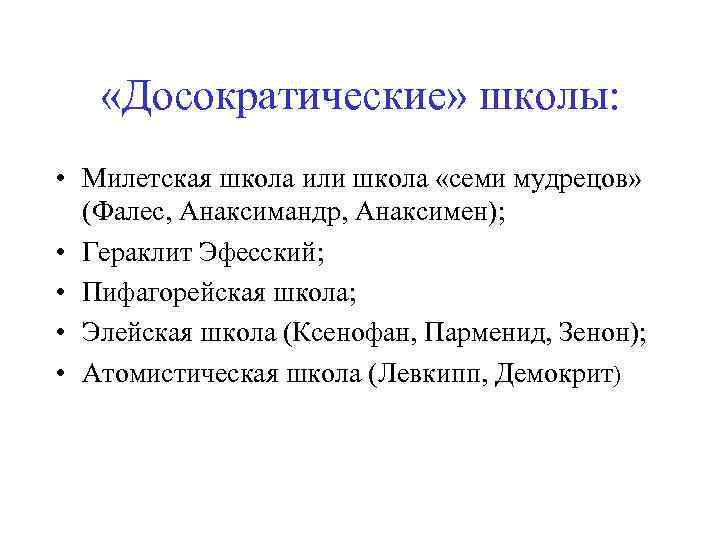 «Досократические» школы:

• Милетская школа или школа «семи мудрецов» (Фалес, Анаксимандр, Анаксимен);
• Гераклит Эфесский;
• Пифагорейская школа;
• Элейская школа (Ксенофан, Парменид, Зенон);
• Атомистическая школа (Левкипп, Демокрит)